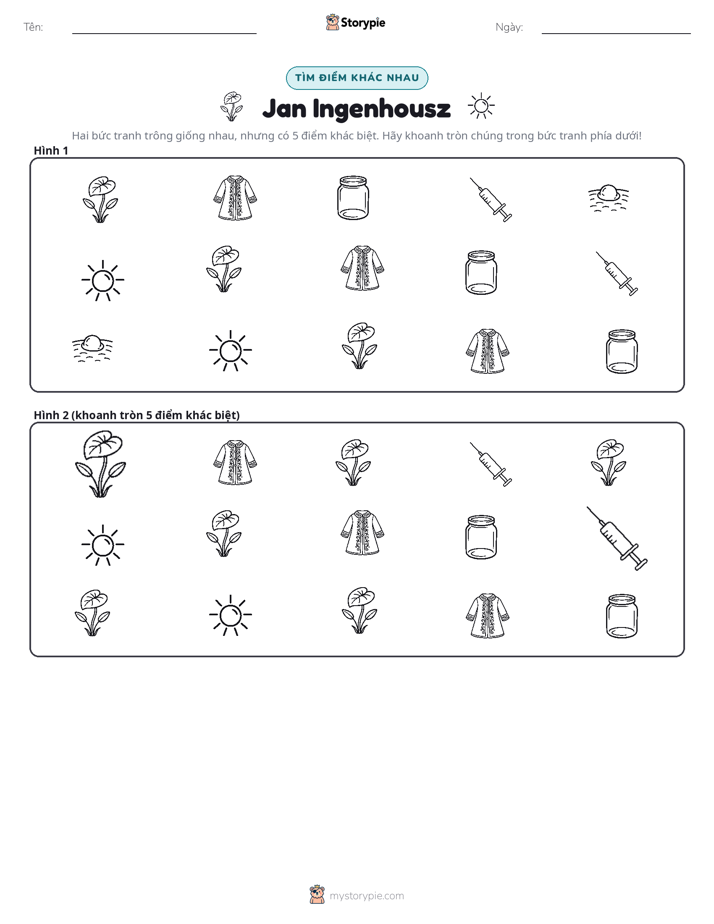 Tên: ____ Storypie Ngày: ____

TÌM ĐIỂM KHÁC NHAU

Jan Ingenhousz

Hai bức tranh trông giống nhau, nhưng có 5 điểm khác biệt. Hãy khoanh tròn chúng trong bức tranh phía dưới!

Hình 1

Hình 2 (khoanh tròn 5 điểm khác biệt)

mystorypie.com